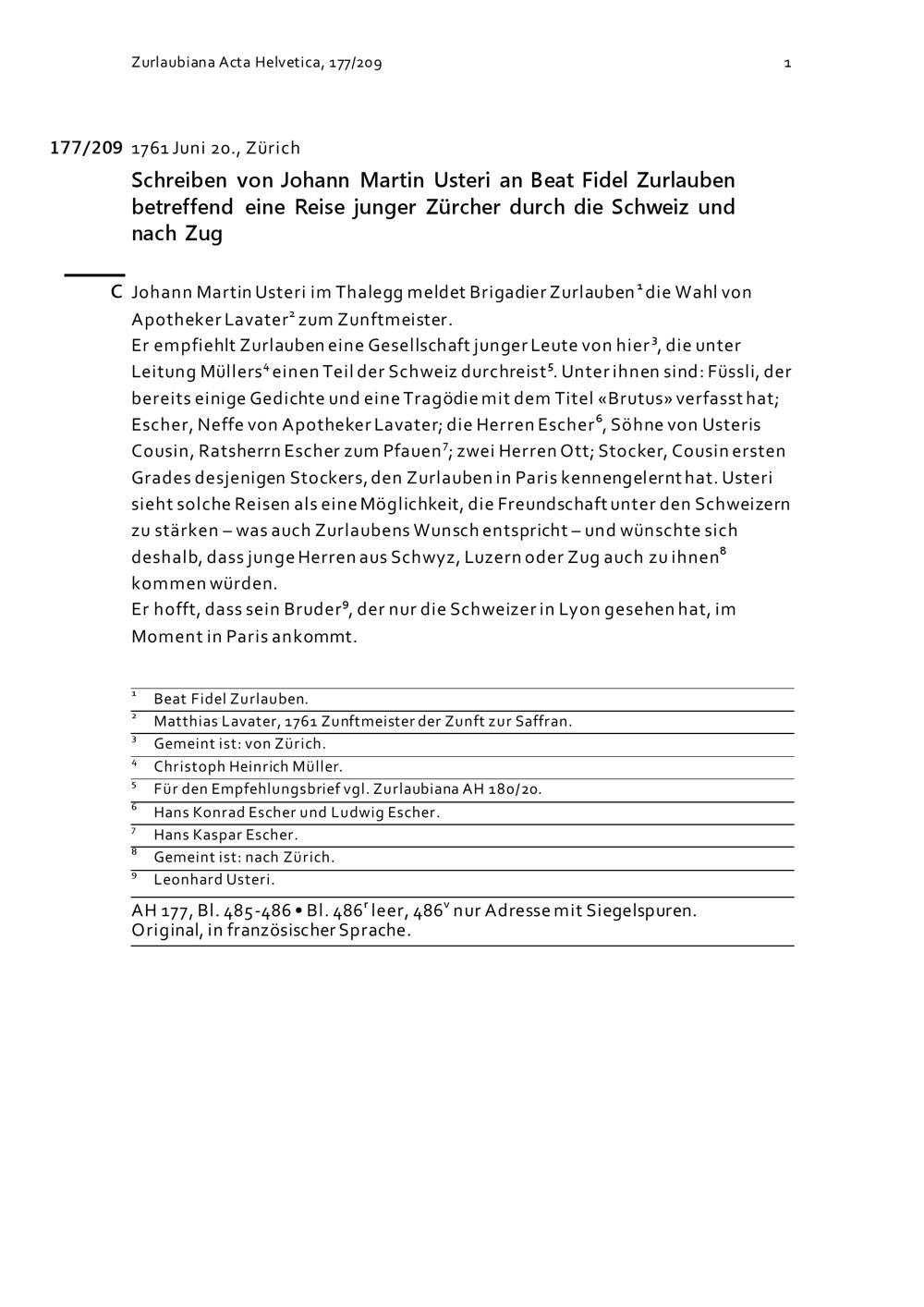 Zurlaubiana Acta Helvetica, 177/209 1

177/209 1761 Juni 20., Zürich

Schreiben von Johann Martin Usteri an Beat Fidel Zurlauben betreffend eine Reise junger Zürcher durch die Schweiz und nach Zug

C Johann Martin Usteri im Thalegg meldet Brigadier Zurlauben$^1$ die Wahl von Apotheker Lavater$^2$ zum Zunftmeister.
Er empfiehlt Zurlauben eine Gesellschaft junger Leute von hier$^3$, die unter Leitung Müllers$^4$ einen Teil der Schweiz durchreist$^5$. Unter ihnen sind: Füssli, der bereits einige Gedichte und eine Tragödie mit dem Titel «Brutus» verfasst hat; Escher, Neffe von Apotheker Lavater; die Herren Escher$^6$, Söhne von Usteris Cousin, Ratsherrn Escher zum Pfauen$^7$; zwei Herren Ott; Stocker, Cousin ersten Grades desjenigen Stockers, den Zurlauben in Paris kennengelernt hat. Usteri sieht solche Reisen als eine Möglichkeit, die Freundschaft unter den Schweizern zu stärken – was auch Zurlaubens Wunsch entspricht – und wünschte sich deshalb, dass junge Herren aus Schwyz, Luzern oder Zug auch zu ihnen$^8$ kommen würden.
Er hofft, dass sein Bruder$^9$, der nur die Schweizer in Lyon gesehen hat, im Moment in Paris ankommt.

$^1$ Beat Fidel Zurlauben.
$^2$ Matthias Lavater, 1761 Zunftmeister der Zunft zur Saffran.
$^3$ Gemeint ist: von Zürich.
$^4$ Christoph Heinrich Müller.
$^5$ Für den Empfehlungsbrief vgl. Zurlaubiana AH 180/20.
$^6$ Hans Konrad Escher und Ludwig Escher.
$^7$ Hans Kaspar Escher.
$^8$ Gemeint ist: nach Zürich.
$^9$ Leonhard Usteri.

AH 177, Bl. 485-486 • Bl. 486$^r$ leer, 486$^v$ nur Adresse mit Siegelspuren.
Original, in französischer Sprache.